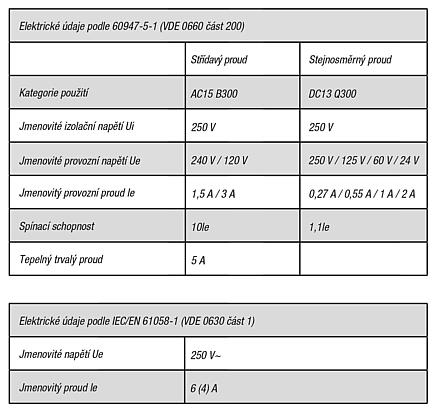 | Elektrické údaje podle 60947-5-1 (VDE 0660 část 200) | | |
|---|---|---|
| | Střídavý proud | Stejnosměrný proud |
| Kategorie použití | AC15 B300 | DC13 Q300 |
| Jmenovité izolační napětí Ui | 250 V | 250 V |
| Jmenovité provozní napětí Ue | 240 V / 120 V | 250 V / 125 V / 60 V / 24 V |
| Jmenovitý provozní proud le | 1,5 A / 3 A | 0,27 A / 0,55 A / 1 A / 2 A |
| Spínací schopnost | 10le | 1,1le |
| Tepelný trvalý proud | 5 A | |

| Elektrické údaje podle IEC/EN 61058-1 (VDE 0630 část 1) | |
|---|---|
| Jmenovité napětí Ue | 250 V~ |
| Jmenovitý proud le | 6 (4) A |